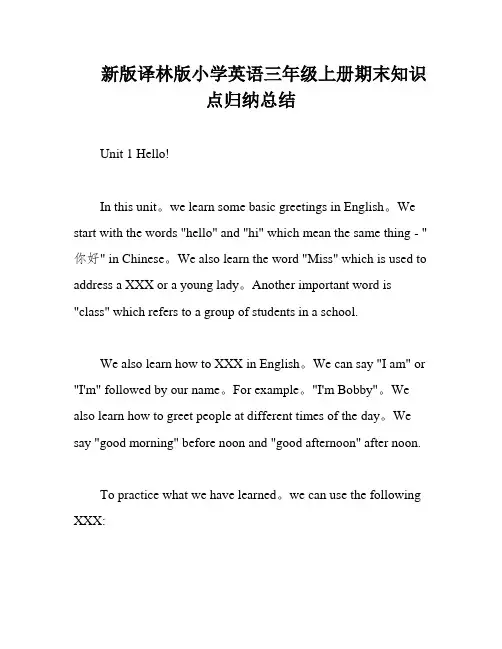 新版译林版小学英语三年级上册期末知识点归纳总结

Unit 1 Hello!

In this unit。we learn some basic greetings in English。We start with the words "hello" and "hi" which mean the same thing - "你好" in Chinese。We also learn the word "Miss" which is used to address a XXX or a young lady。Another important word is "class" which refers to a group of students in a school.

We also learn how to XXX in English。We can say "I am" or "I'm" followed by our name。For example。"I'm Bobby"。We also learn how to greet people at different times of the day。We say "good morning" before noon and "good afternoon" after noon.

To practice what we have learned。we can use the following XXX: